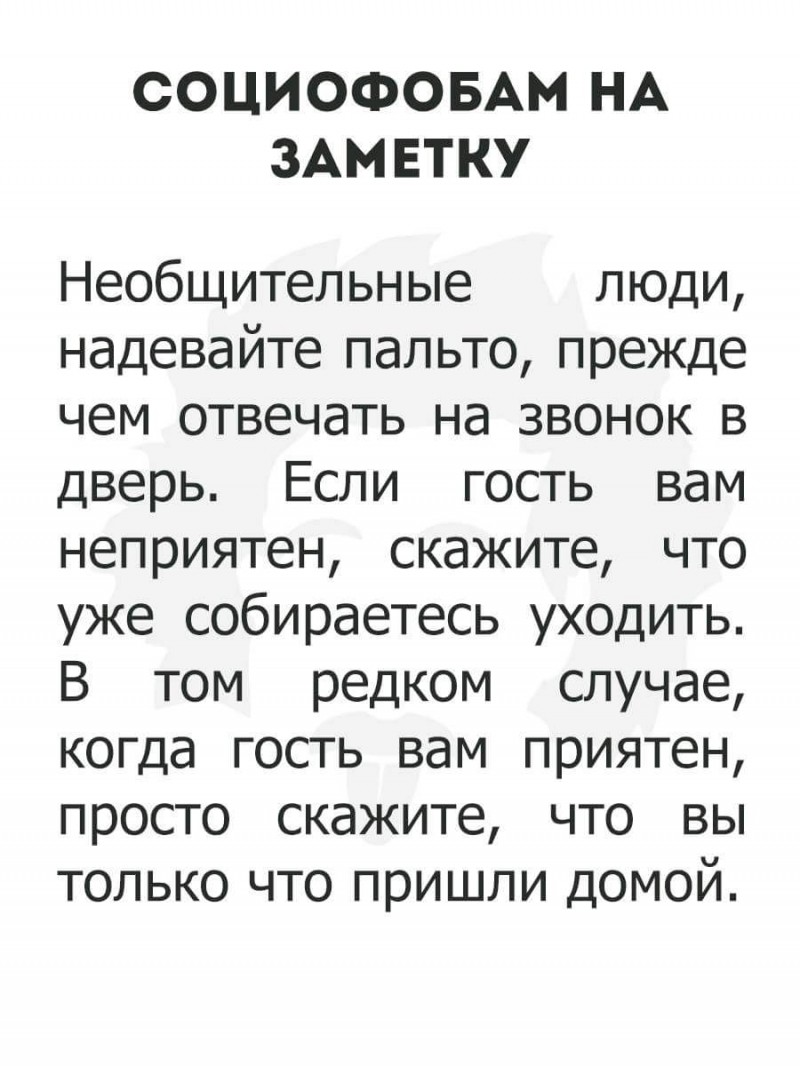 СОЦИОФОБАМ НА ЗАМЕТКУ

Необщительные люди, надевайте пальто, прежде чем отвечать на звонок в дверь. Если гость вам неприятен, скажите, что уже собираетесь уходить. В том редком случае, когда гость вам приятен, просто скажите, что вы только что пришли домой.